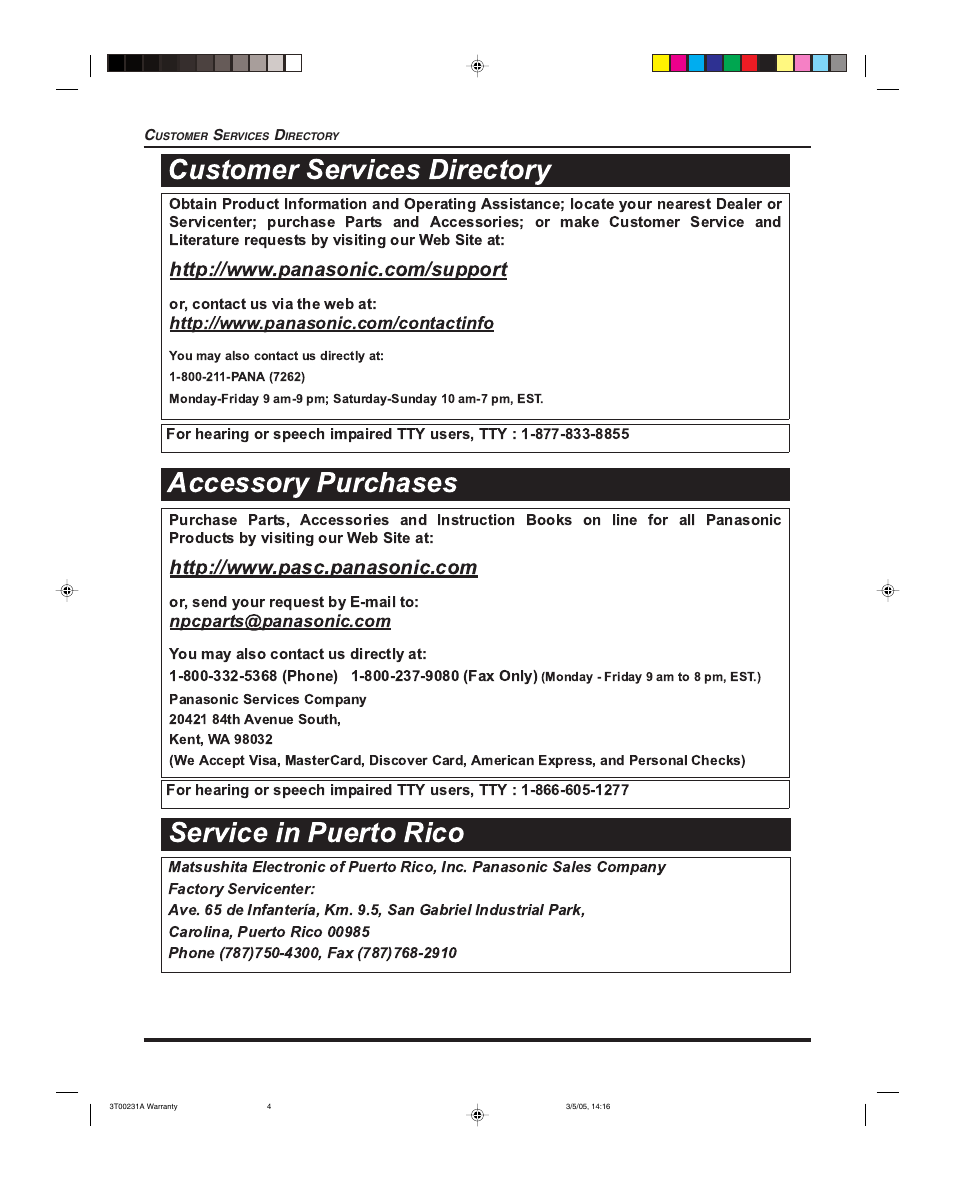 CUSTOMER SERVICES DIRECTORY

Customer Services Directory

Obtain Product Information and Operating Assistance; locate your nearest Dealer or Servicenter; purchase Parts and Accessories; or make Customer Service and Literature requests by visiting our Web Site at:

http://www.panasonic.com/support

or, contact us via the web at:
http://www.panasonic.com/contactinfo

You may also contact us directly at:
1-800-211-PANA (7262)
Monday-Friday 9 am-9 pm; Saturday-Sunday 10 am-7 pm, EST.

For hearing or speech impaired TTY users, TTY : 1-877-833-8855

Accessory Purchases

Purchase Parts, Accessories and Instruction Books on line for all Panasonic Products by visiting our Web Site at:

http://www.pasc.panasonic.com

or, send your request by E-mail to:
npcparts@panasonic.com

You may also contact us directly at:
1-800-332-5368 (Phone) 1-800-237-9080 (Fax Only) (Monday - Friday 9 am to 8 pm, EST.)
Panasonic Services Company
20421 84th Avenue South,
Kent, WA 98032
(We Accept Visa, MasterCard, Discover Card, American Express, and Personal Checks)

For hearing or speech impaired TTY users, TTY : 1-866-605-1277

Service in Puerto Rico

Matsushita Electronic of Puerto Rico, Inc. Panasonic Sales Company
Factory Servicenter:
Ave. 65 de Infantería, Km. 9.5, San Gabriel Industrial Park,
Carolina, Puerto Rico 00985
Phone (787)750-4300, Fax (787)768-2910

3T00231A Warranty 4 3/5/05, 14:16